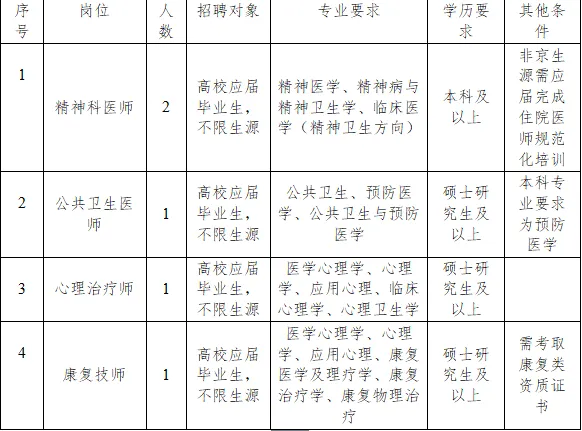 | 序号 | 岗位 | 人数 | 招聘对象 | 专业要求 | 学历要求 | 其他条件 |
|---|---|---|---|---|---|---|
| 1 | 精神科医师 | 2 | 高校应届毕业生，不限生源 | 精神医学、精神病与精神卫生学、临床医学（精神卫生方向） | 本科及以上 | 非京生源需应届完成住院医师规范化培训 |
| 2 | 公共卫生医师 | 1 | 高校应届毕业生，不限生源 | 公共卫生、预防医学、公共卫生与预防医学 | 硕士研究生及以上 | 本科专业要求为预防医学 |
| 3 | 心理治疗师 | 1 | 高校应届毕业生，不限生源 | 医学心理学、心理学、应用心理、临床心理学、心理卫生学 | 硕士研究生及以上 | |
| 4 | 康复技师 | 1 | 高校应届毕业生，不限生源 | 医学心理学、心理学、应用心理、康复医学及理疗学、康复治疗学、康复物理治疗 | 硕士研究生及以上 | 需考取康复类资质证书 |